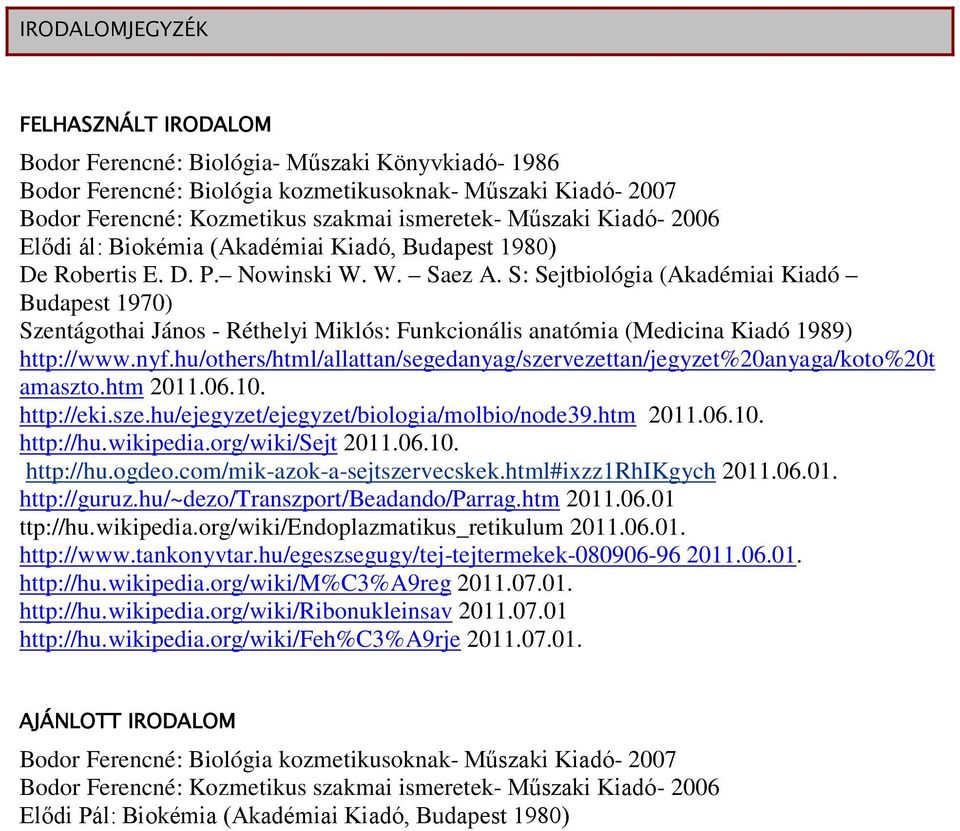 IRODALOMJEGYZÉK

FELHASZNÁLT IRODALOM

Bodor Ferencné: Biológia- Műszaki Könyvkiadó- 1986
Bodor Ferencné: Biológia kozmetikusoknak- Műszaki Kiadó- 2007
Bodor Ferencné: Kozmetikus szakmai ismeretek- Műszaki Kiadó- 2006
Elődi ál: Biokémia (Akadémiai Kiadó, Budapest 1980)
De Robertis E. D. P.– Nowinski W. W. – Saez A. S: Sejtbiológia (Akadémiai Kiadó – Budapest 1970)
Szentágothai János - Réthelyi Miklós: Funkcionális anatómia (Medicina Kiadó 1989)
http://www.nyf.hu/others/html/allattan/segedanyag/szervezettan/jegyzet%20anyaga/koto%20tamaszto.htm 2011.06.10.
http://eki.sze.hu/ejegyzet/ejegyzet/biologia/molbio/node39.htm 2011.06.10.
http://hu.wikipedia.org/wiki/Sejt 2011.06.10.
http://hu.ogdeo.com/mik-azok-a-sejtszervecskek.html#ixzz1RhIKgych 2011.06.01.
http://guruz.hu/~dezo/Transzport/Beadando/Parrag.htm 2011.06.01
ttp://hu.wikipedia.org/wiki/Endoplazmatikus_retikulum 2011.06.01.
http://www.tankonyvtar.hu/egeszsegugy/tej-tejtermekek-080906-96 2011.06.01.
http://hu.wikipedia.org/wiki/M%C3%A9reg 2011.07.01.
http://hu.wikipedia.org/wiki/Ribonukleinsav 2011.07.01
http://hu.wikipedia.org/wiki/Feh%C3%A9rje 2011.07.01.

AJÁNLOTT IRODALOM

Bodor Ferencné: Biológia kozmetikusoknak- Műszaki Kiadó- 2007
Bodor Ferencné: Kozmetikus szakmai ismeretek- Műszaki Kiadó- 2006
Elődi Pál: Biokémia (Akadémiai Kiadó, Budapest 1980)